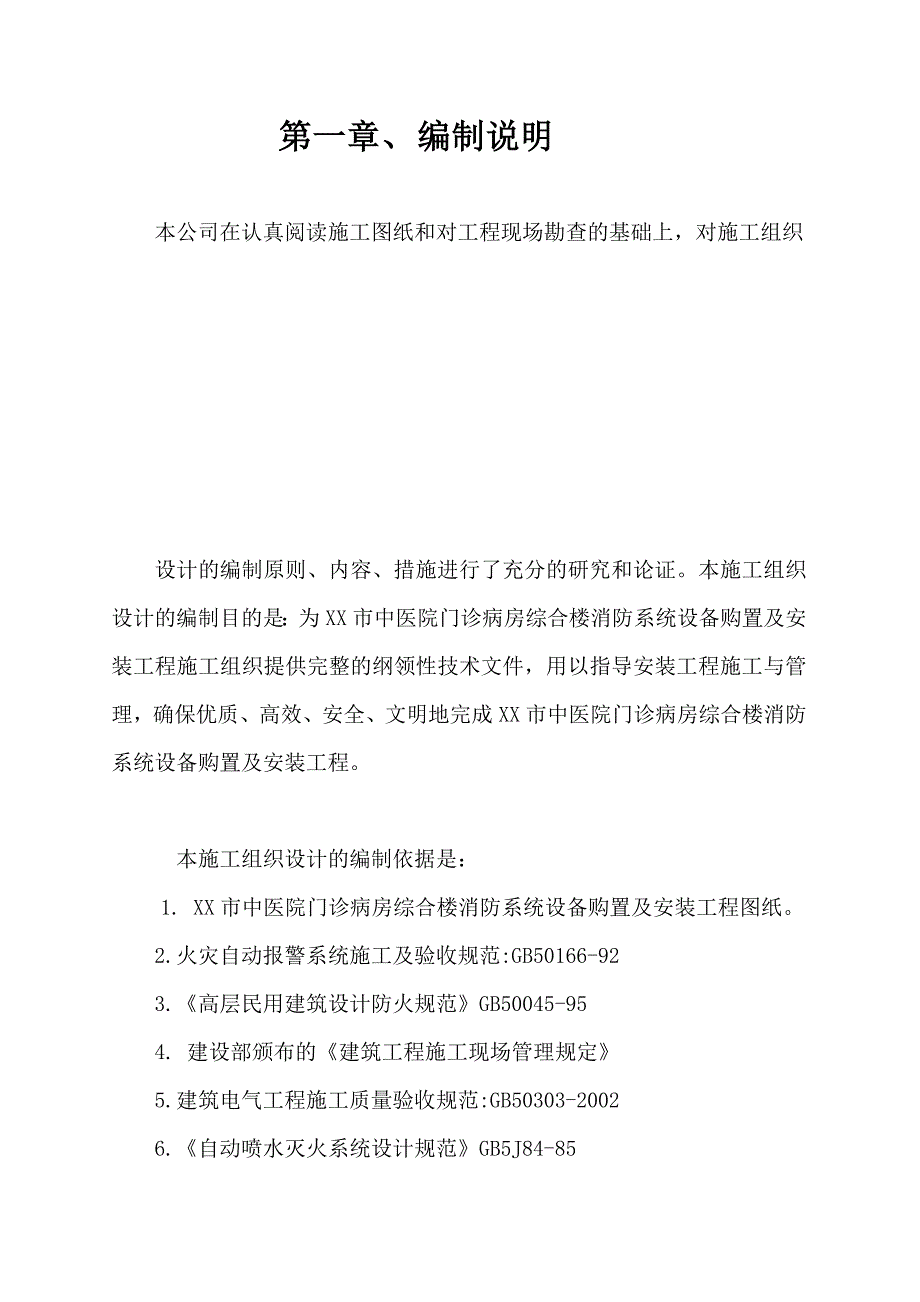 第一章、编制说明

本公司在认真阅读施工图纸和对工程现场勘查的基础上，对施工组织

设计的编制原则、内容、措施进行了充分的研究和论证。本施工组织设计的编制目的是：为XX市中医院门诊病房综合楼消防系统设备购置及安装工程施工组织提供完整的纲领性技术文件，用以指导安装工程施工与管理，确保优质、高效、安全、文明地完成XX市中医院门诊病房综合楼消防系统设备购置及安装工程。

本施工组织设计的编制依据是：

1. XX市中医院门诊病房综合楼消防系统设备购置及安装工程图纸。

2.火灾自动报警系统施工及验收规范:GB50166-92

3.《高层民用建筑设计防火规范》GB50045-95

4. 建设部颁布的《建筑工程施工现场管理规定》

5.建筑电气工程施工质量验收规范:GB50303-2002

6.《自动喷水灭火系统设计规范》GB5J84-85